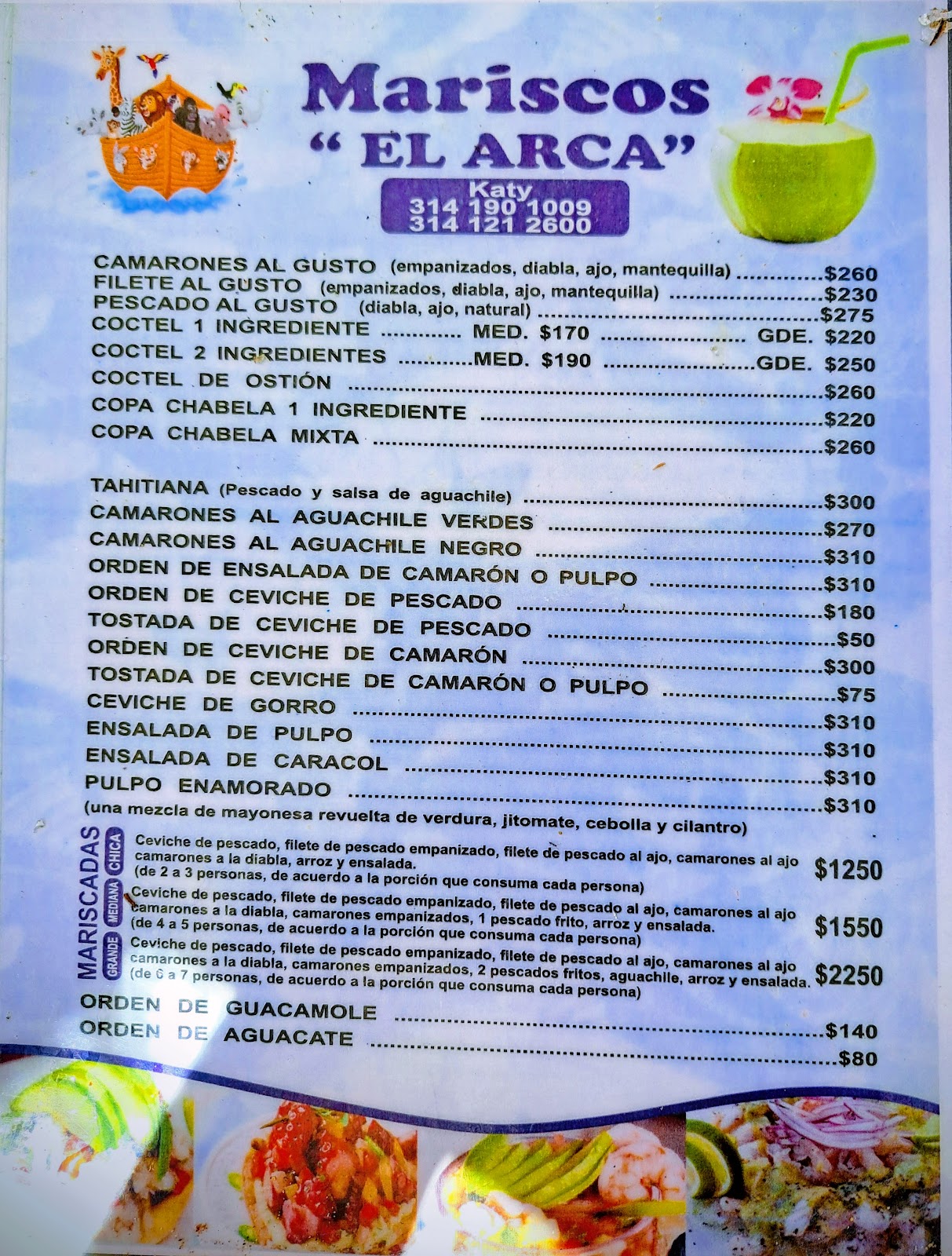 Mariscos
" EL ARCA"
Katy
314 190 1009
314 121 2600

CAMARONES AL GUSTO (empanizados, diabla, ajo, mantequilla) $260
FILETE AL GUSTO (empanizados, diabla, ajo, mantequilla) $230
PESCADO AL GUSTO (diabla, ajo, natural) $275
COCTEL 1 INGREDIENTE MED. $170 GDE. $220
COCTEL 2 INGREDIENTES MED. $190 GDE. $250
COCTEL DE OSTIÓN $260
COPA CHABELA 1 INGREDIENTE $220
COPA CHABELA MIXTA $260

TAHITIANA (Pescado y salsa de aguachile) $300
CAMARONES AL AGUACHILE VERDES $270
CAMARONES AL AGUACHILE NEGRO $310
ORDEN DE ENSALADA DE CAMARÓN O PULPO $310
ORDEN DE CEVICHE DE PESCADO $180
TOSTADA DE CEVICHE DE PESCADO $50
ORDEN DE CEVICHE DE CAMARÓN $300
TOSTADA DE CEVICHE DE CAMARÓN O PULPO $75
CEVICHE DE GORRO $310
ENSALADA DE PULPO $310
ENSALADA DE CARACOL $310
PULPO ENAMORADO $310
(una mezcla de mayonesa revuelta de verdura, jitomate, cebolla y cilantro)

MARISCADAS
CHICA
Ceviche de pescado, filete de pescado empanizado, filete de pescado al ajo, camarones al ajo camarones a la diabla, arroz y ensalada.
(de 2 a 3 personas, de acuerdo a la porción que consuma cada persona) $1250
MEDIANA
Ceviche de pescado, filete de pescado empanizado, filete de pescado al ajo, camarones al ajo camarones a la diabla, camarones empanizados, 1 pescado frito, arroz y ensalada.
(de 4 a 5 personas, de acuerdo a la porción que consuma cada persona) $1550
GRANDE
Ceviche de pescado, filete de pescado empanizado, filete de pescado al ajo, camarones al ajo camarones a la diabla, camarones empanizados, 2 pescados fritos, aguachile, arroz y ensalada.
(de 6 a 7 personas, de acuerdo a la porción que consuma cada persona) $2250

ORDEN DE GUACAMOLE $140
ORDEN DE AGUACATE $80